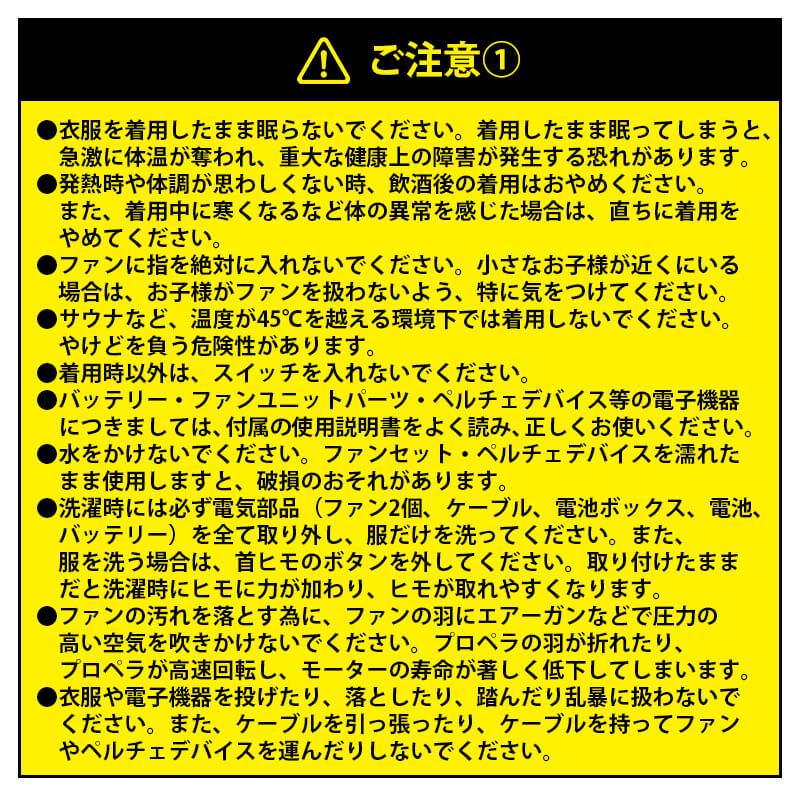 ご注意①

●衣服を着用したまま眠らないでください。着用したまま眠ってしまうと、急激に体温が奪われ、重大な健康上の障害が発生する恐れがあります。

●発熱時や体調が思わしくない時、飲酒後の着用はおやめください。また、着用中に寒くなるなど体の異常を感じた場合は、直ちに着用をやめてください。

●ファンに指を絶対に入れないでください。小さなお子様が近くにいる場合は、お子様がファンを扱わないよう、特に気をつけてください。

●サウナなど、温度が45℃を越える環境下では着用しないでください。やけどを負う危険性があります。

●着用時以外は、スイッチを入れないでください。

●バッテリー・ファンユニットパーツ・ペルチェデバイス等の電子機器につきましては、付属の使用説明書をよく読み、正しくお使いください。

●水をかけないでください。ファンセット・ペルチェデバイスを濡れたまま使用しますと、破損のおそれがあります。

●洗濯時には必ず電気部品（ファン2個、ケーブル、電池ボックス、電池、バッテリー）を全て取り外し、服だけを洗ってください。また、服を洗う場合は、首ヒモのボタンを外してください。取り付けたままだと洗濯時にヒモに力が加わり、ヒモが取れやすくなります。

●ファンの汚れを落とす為に、ファンの羽にエアーガンなどで圧力の高い空気を吹きかけないでください。プロペラの羽が折れたり、プロペラが高速回転し、モーターの寿命が著しく低下してしまいます。

●衣服や電子機器を投げたり、落としたり、踏んだり乱暴に扱わないでください。また、ケーブルを引っ張ったり、ケーブルを持ってファンやペルチェデバイスを運んだりしないでください。